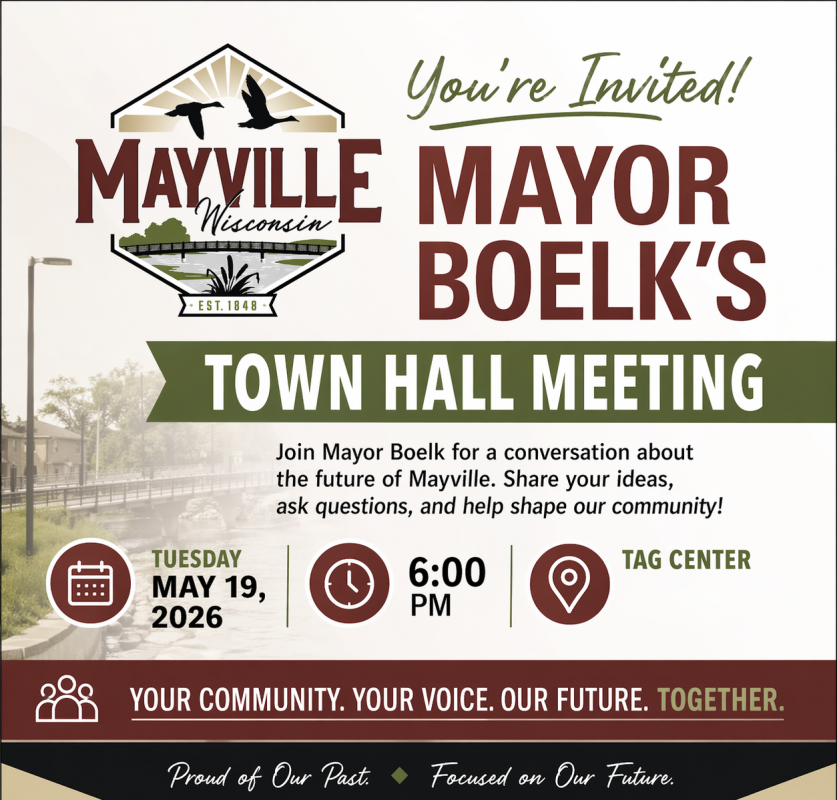 MAYVILLE
Wisconsin
EST. 1848

You're Invited!

MAYOR BOELK'S

TOWN HALL MEETING

Join Mayor Boelk for a conversation about the future of Mayville. Share your ideas, ask questions, and help shape our community!

TUESDAY
MAY 19, 2026

6:00 PM

TAG CENTER

YOUR COMMUNITY. YOUR VOICE. OUR FUTURE. TOGETHER.

Proud of Our Past. ◆ Focused on Our Future.